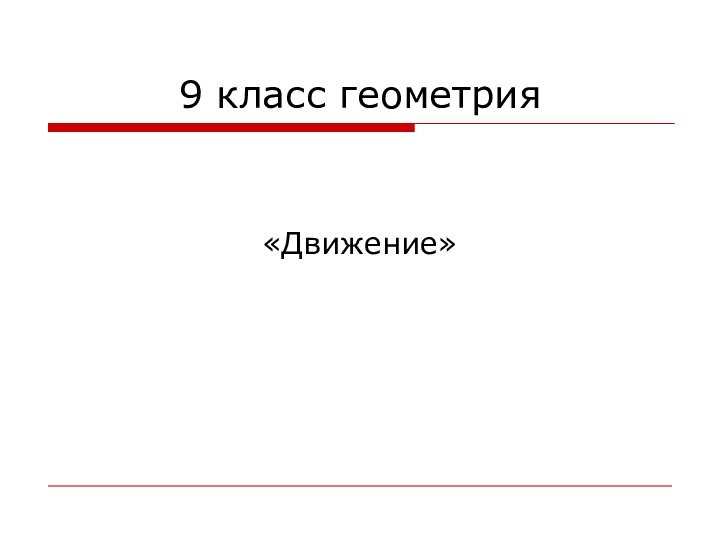 9 класс геометрия

«Движение»